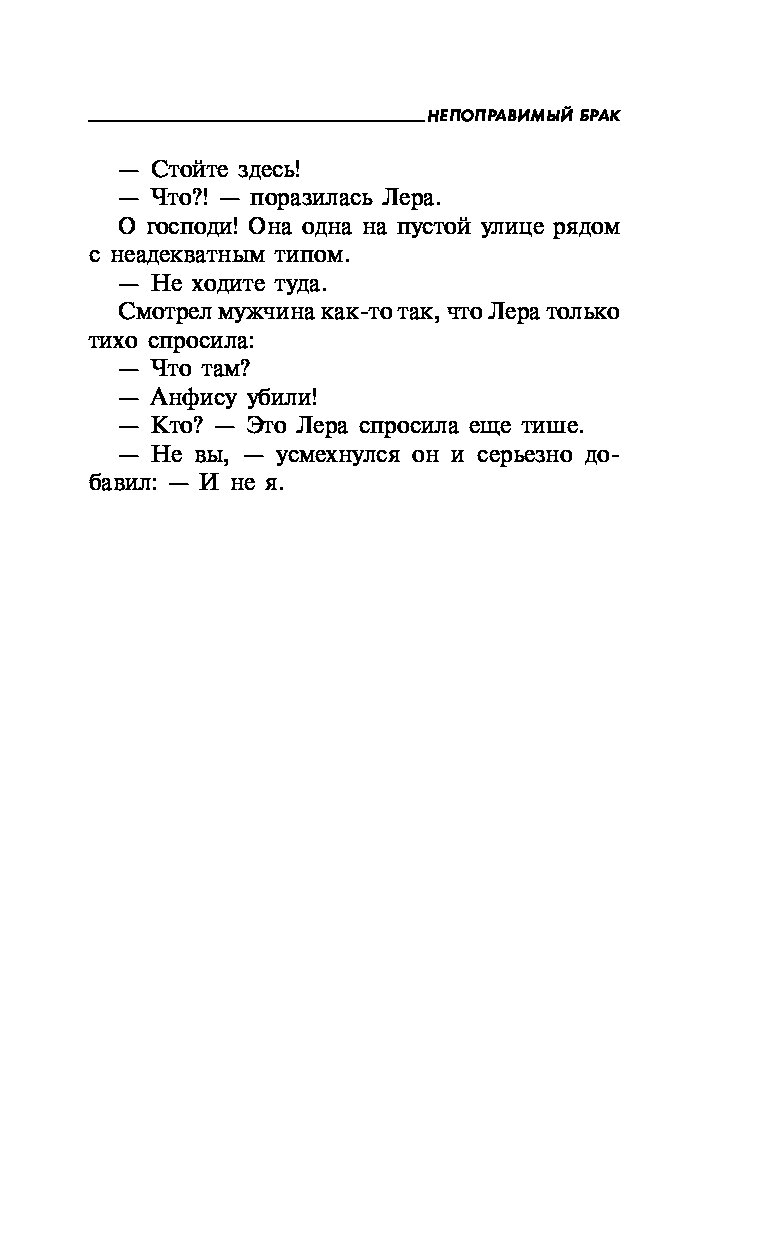 НЕПОПРАВИМЫЙ БРАК

— Стойте здесь!

— Что?! — поразилась Лера.

О господи! Она одна на пустой улице рядом с неадекватным типом.

— Не ходите туда.

Смотрел мужчина как-то так, что Лера только тихо спросила:

— Что там?

— Анфису убили!

— Кто? — Это Лера спросила еще тише.

— Не вы, — усмехнулся он и серьезно добавил: — И не я.